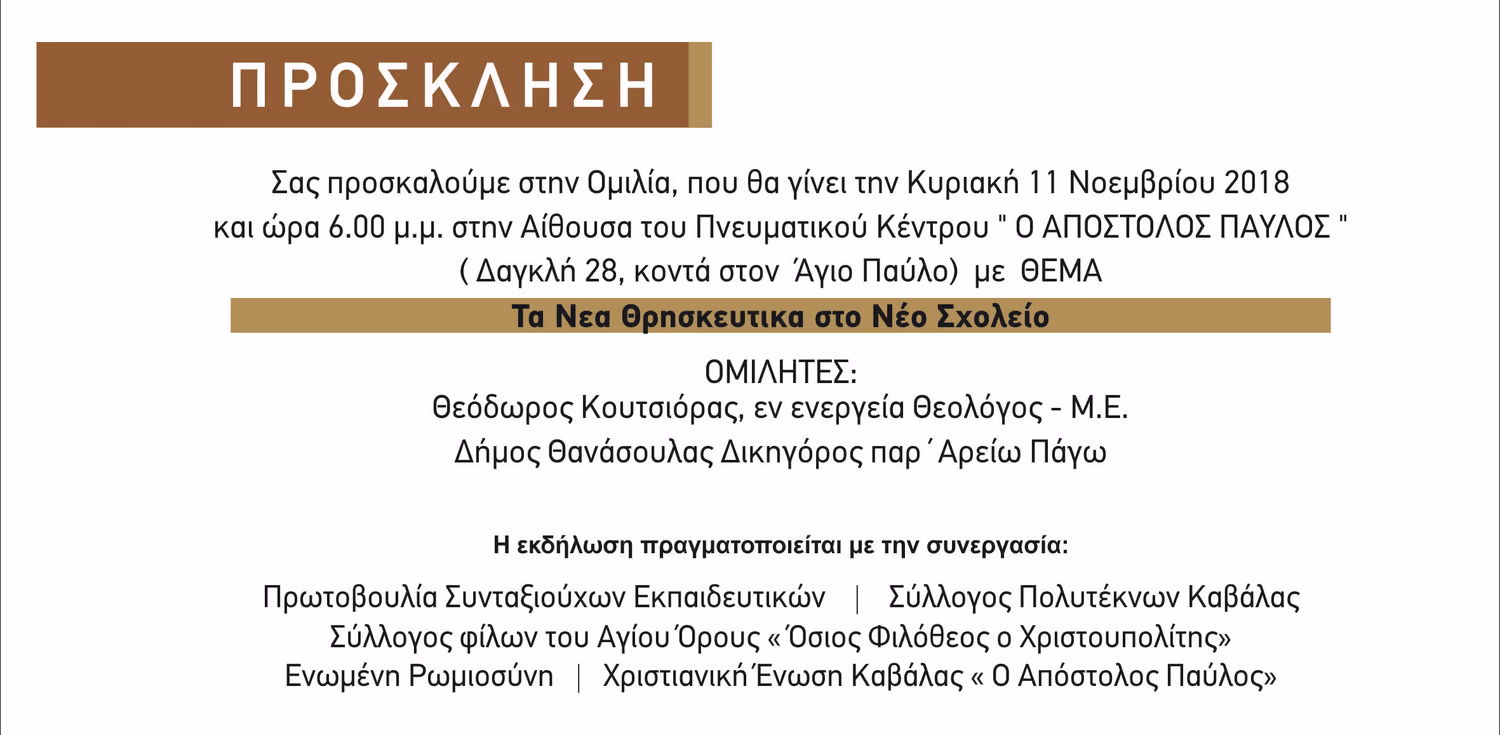 ΠΡΟΣΚΛΗΣΗ

Σας προσκαλούμε στην Ομιλία, που θα γίνει την Κυριακή 11 Νοεμβρίου 2018 και ώρα 6.00 μ.μ. στην Αίθουσα του Πνευματικού Κέντρου " Ο ΑΠΟΣΤΟΛΟΣ ΠΑΥΛΟΣ " ( Δαγκλή 28, κοντά στον Άγιο Παύλο) με ΘΕΜΑ

Τα Νεα Θρησκευτικα στο Νέο Σχολείο

ΟΜΙΛΗΤΕΣ:
Θεόδωρος Κουτσιόρας, εν ενεργεία Θεολόγος - Μ.Ε.
Δήμος Θανάσουλας Δικηγόρος παρ΄ Αρείω Πάγω

Η εκδήλωση πραγματοποιείται με την συνεργασία:

Πρωτοβουλία Συνταξιούχων Εκπαιδευτικών | Σύλλογος Πολυτέκνων Καβάλας
Σύλλογος φίλων του Αγίου Όρους « Όσιος Φιλόθεος ο Χριστουπολίτης»
Ενωμένη Ρωμιοσύνη | Χριστιανική Ένωση Καβάλας « Ο Απόστολος Παύλος»